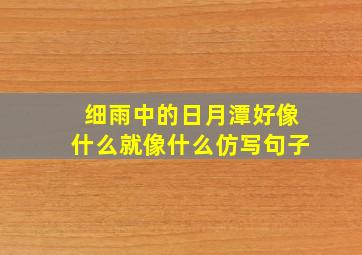 细雨中的日月潭好像什么就像什么仿写句子